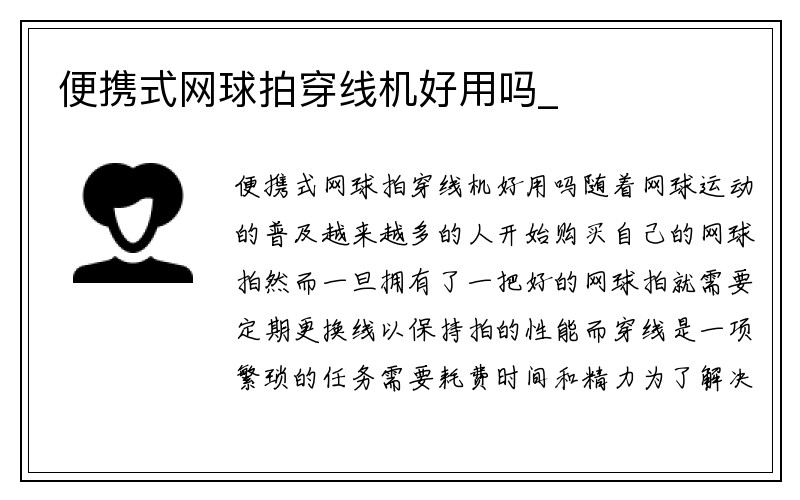 便携式网球拍穿线机好用吗_

便携式网球拍穿线机好用吗随着网球运动的普及越来越多的人开始购买自己的网球拍然而一旦拥有了一把好的网球拍就需要定期更换线以保持拍的性能而穿线是一项繁琐的任务需要耗费时间和精力为了解决